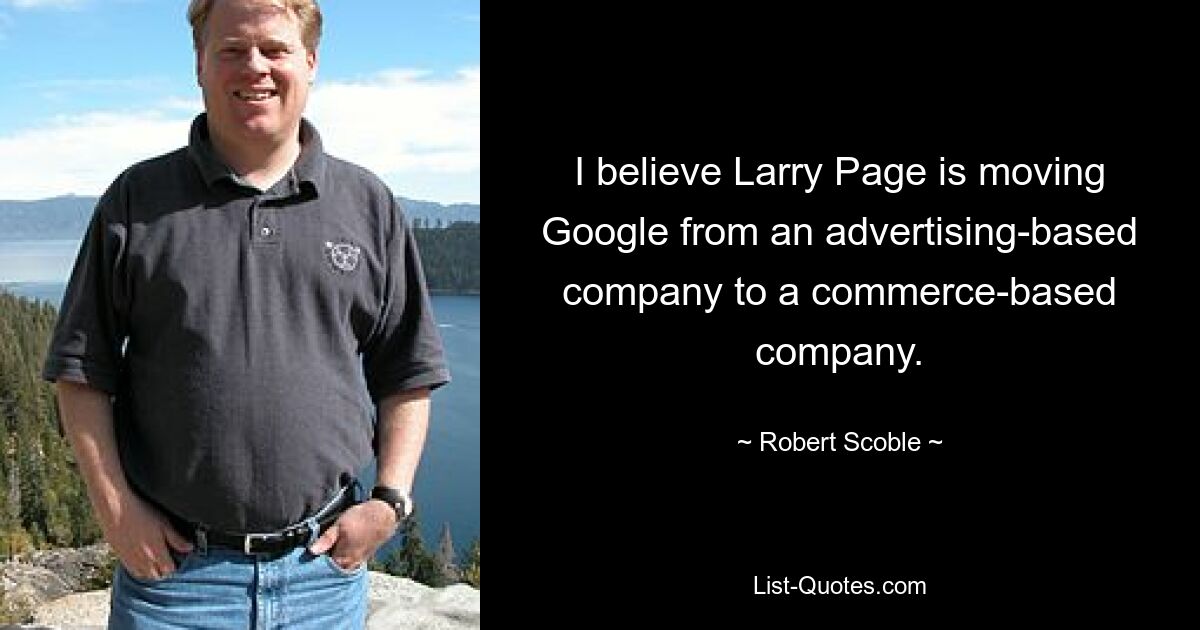 I believe Larry Page is moving Google from an advertising-based company to a commerce-based company.

~ Robert Scoble ~

List-Quotes.com